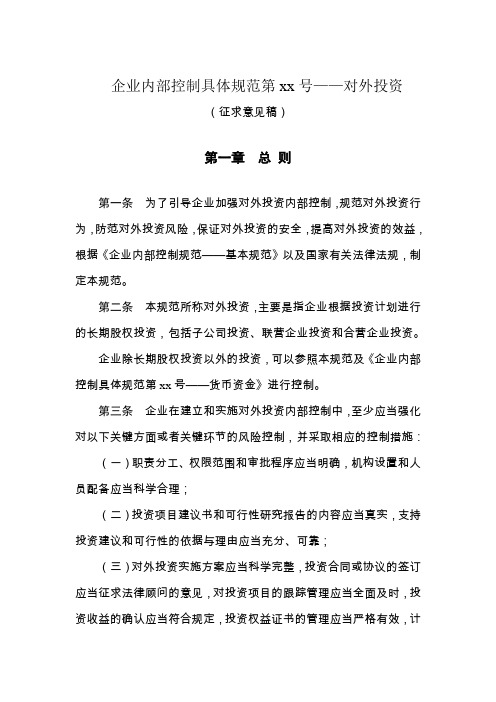 企业内部控制具体规范第 xx 号——对外投资

（征求意见稿）

第一章 总 则

第一条 为了引导企业加强对外投资内部控制，规范对外投资行为，防范对外投资风险，保证对外投资的安全，提高对外投资的效益，根据《企业内部控制规范——基本规范》以及国家有关法律法规，制定本规范。

第二条 本规范所称对外投资，主要是指企业根据投资计划进行的长期股权投资，包括子公司投资、联营企业投资和合营企业投资。

企业除长期股权投资以外的投资，可以参照本规范及《企业内部控制具体规范第 xx 号——货币资金》进行控制。

第三条 企业在建立和实施对外投资内部控制中，至少应当强化对以下关键方面或者关键环节的风险控制，并采取相应的控制措施：

（一）职责分工、权限范围和审批程序应当明确，机构设置和人员配备应当科学合理；

（二）投资项目建议书和可行性研究报告的内容应当真实，支持投资建议和可行性的依据与理由应当充分、可靠；

（三）对外投资实施方案应当科学完整，投资合同或协议的签订应当征求法律顾问的意见，对投资项目的跟踪管理应当全面及时，投资收益的确认应当符合规定，投资权益证书的管理应当严格有效，计